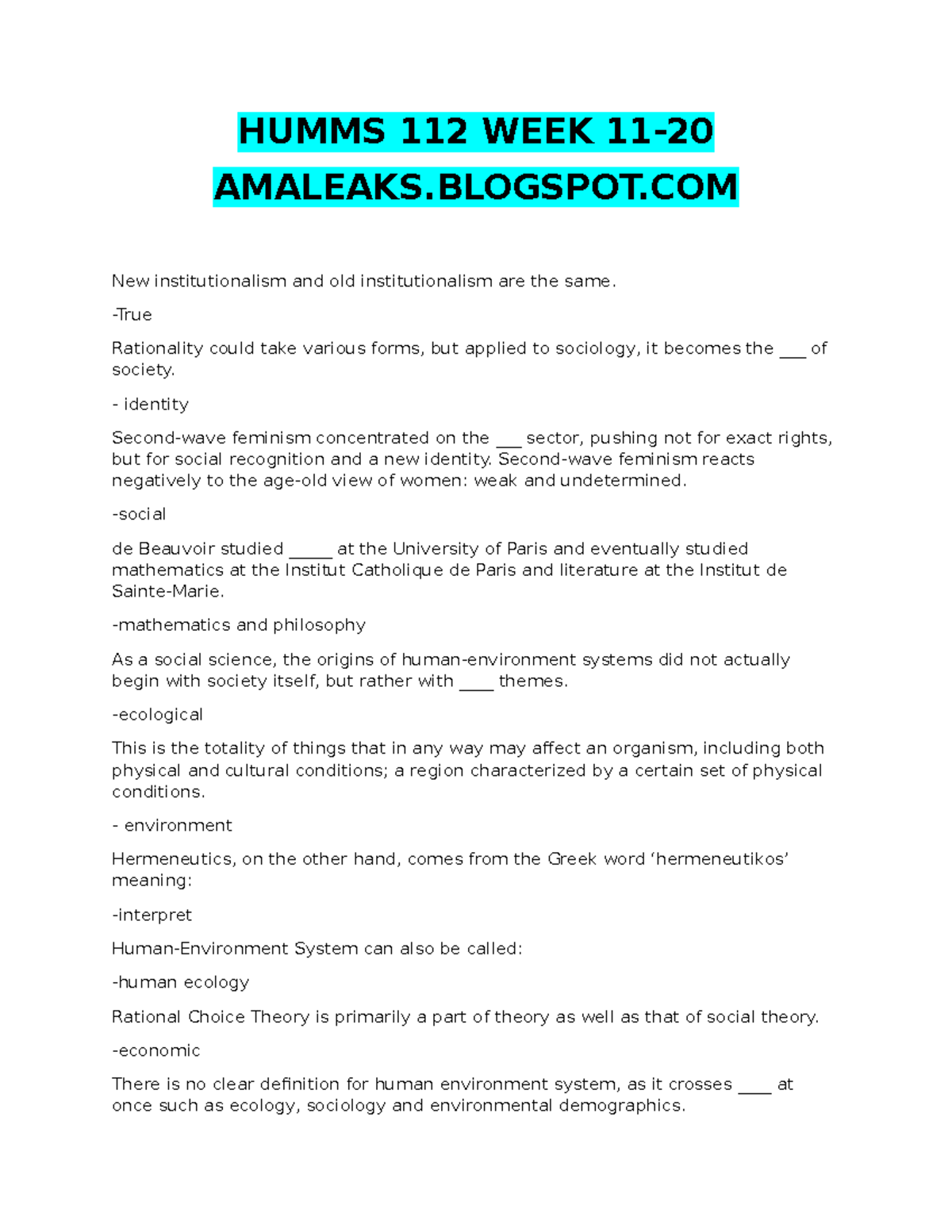 HUMMS 112 WEEK 11-20

AMALEAKS.BLOGSPOT.COM

New institutionalism and old institutionalism are the same.

-True

Rationality could take various forms, but applied to sociology, it becomes the ___ of society.

- identity

Second-wave feminism concentrated on the ___ sector, pushing not for exact rights, but for social recognition and a new identity. Second-wave feminism reacts negatively to the age-old view of women: weak and undetermined.

-social

de Beauvoir studied _____ at the University of Paris and eventually studied mathematics at the Institut Catholique de Paris and literature at the Institut de Sainte-Marie.

-mathematics and philosophy

As a social science, the origins of human-environment systems did not actually begin with society itself, but rather with ____ themes.

-ecological

This is the totality of things that in any way may affect an organism, including both physical and cultural conditions; a region characterized by a certain set of physical conditions.

- environment

Hermeneutics, on the other hand, comes from the Greek word 'hermeneutikos' meaning:

-interpret

Human-Environment System can also be called:

-human ecology

Rational Choice Theory is primarily a part of theory as well as that of social theory.

-economic

There is no clear definition for human environment system, as it crosses ____ at once such as ecology, sociology and environmental demographics.